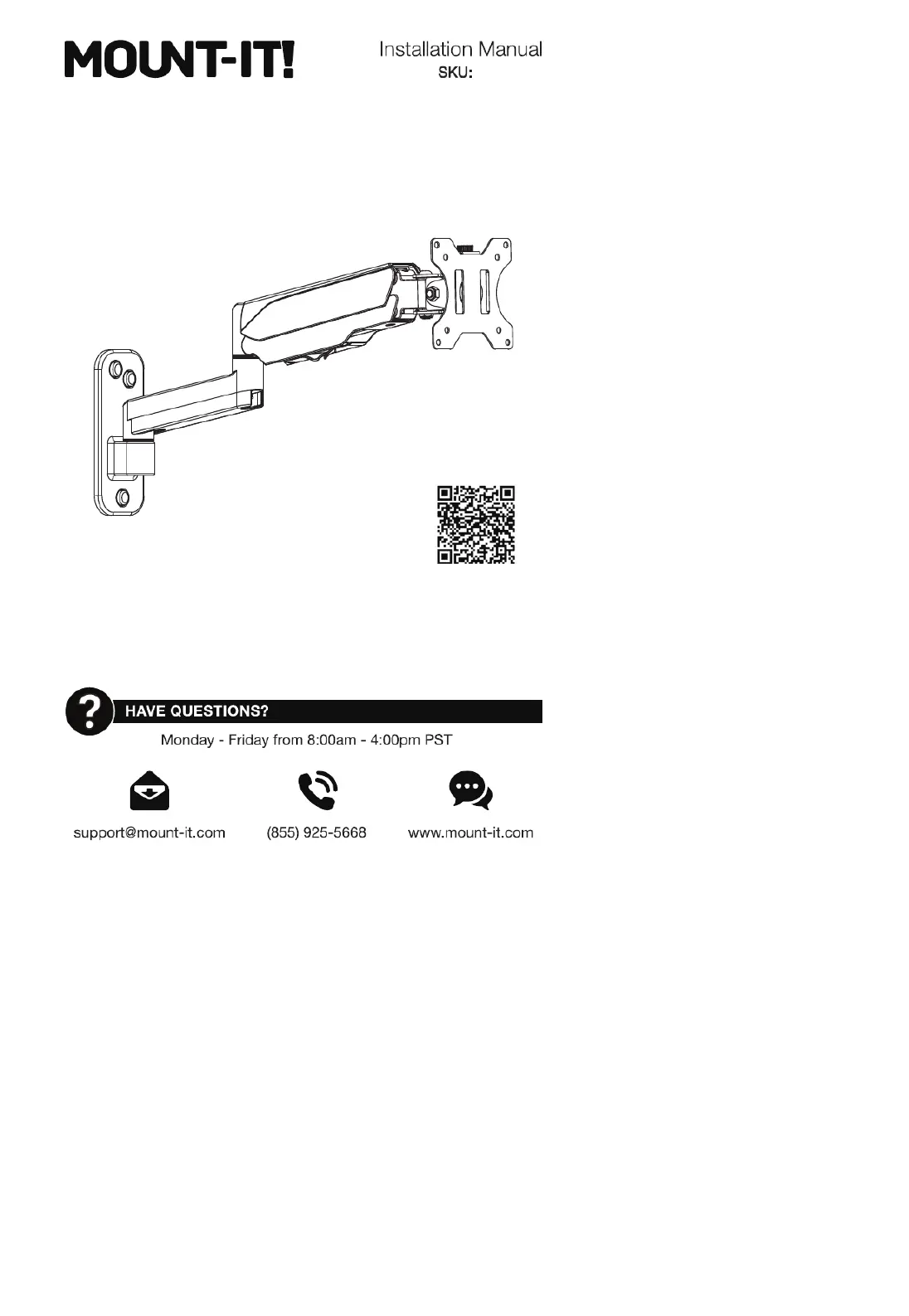 MOUNT-IT!

Installation Manual
SKU:

HAVE QUESTIONS?

Monday - Friday from 8:00am - 4:00pm PST

support@mount-it.com

(855) 925-5668

www.mount-it.com